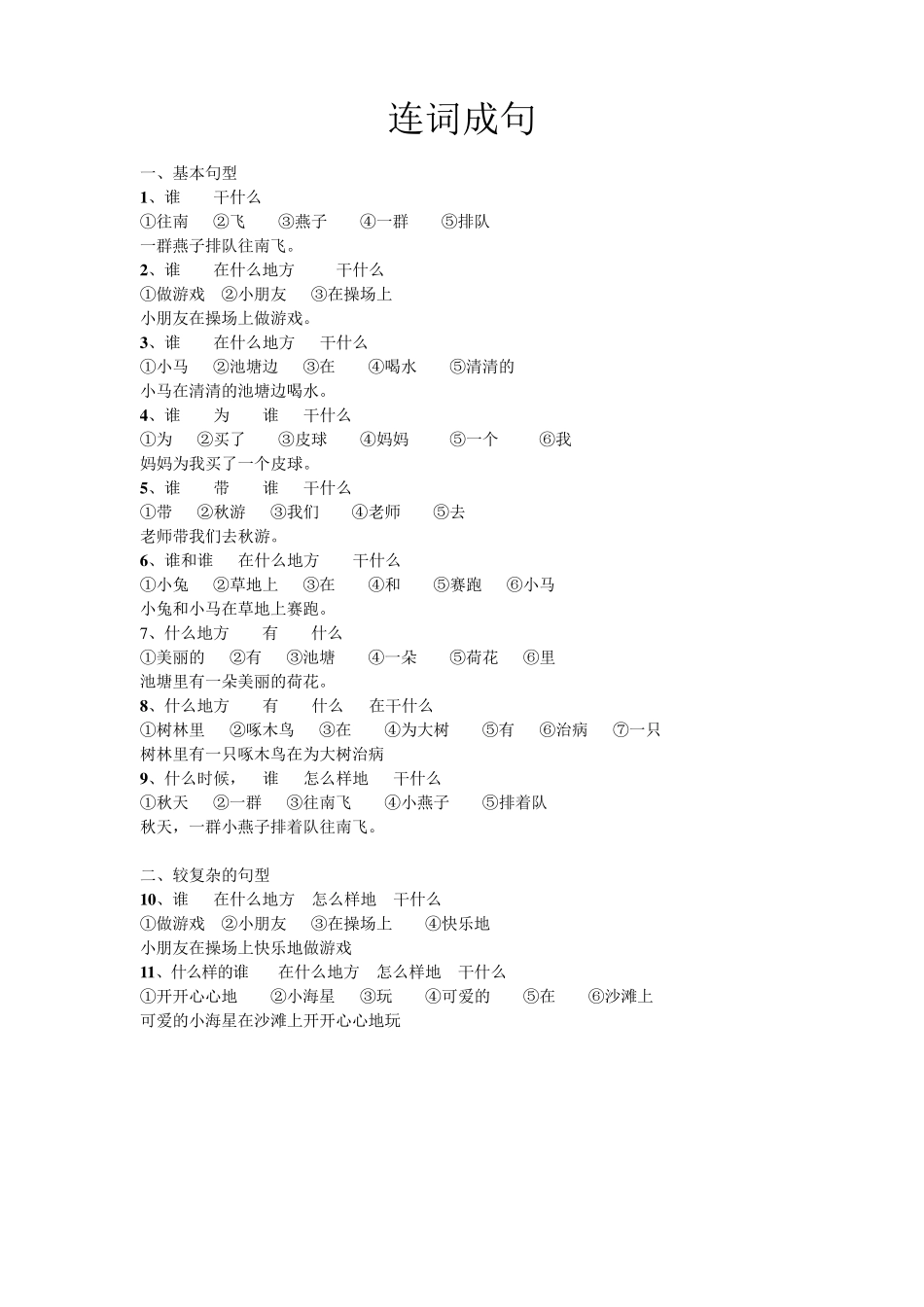 连词成句

一、基本句型

1、谁 干什么

①往南 ②飞 ③燕子 ④一群 ⑤排队

一群燕子排队往南飞。

2、谁 在什么地方 干什么

①做游戏 ②小朋友 ③在操场上

小朋友在操场上做游戏。

3、谁 在什么地方 干什么

①小马 ②池塘边 ③在 ④喝水 ⑤清清的

小马在清清的池塘边喝水。

4、谁 为 谁 干什么

①为 ②买了 ③皮球 ④妈妈 ⑤一个 ⑥我

妈妈为我买了一个皮球。

5、谁 带 谁 干什么

①带 ②秋游 ③我们 ④老师 ⑤去

老师带我们去秋游。

6、谁和谁 在什么地方 干什么

①小兔 ②草地上 ③在 ④和 ⑤赛跑 ⑥小马

小兔和小马在草地上赛跑。

7、什么地方 有 什么

①美丽的 ②有 ③池塘 ④一朵 ⑤荷花 ⑥里

池塘里有一朵美丽的荷花。

8、什么地方 有 什么 在干什么

①树林里 ②啄木鸟 ③在 ④为大树 ⑤有 ⑥治病 ⑦一只

树林里有一只啄木鸟在为大树治病

9、什么时候， 谁 怎么样地 干什么

①秋天 ②一群 ③往南飞 ④小燕子 ⑤排着队

秋天，一群小燕子排着队往南飞。

二、较复杂的句型

10、谁 在什么地方 怎么样地 干什么

①做游戏 ②小朋友 ③在操场上 ④快乐地

小朋友在操场上快乐地做游戏

11、什么样的谁 在什么地方 怎么样地 干什么

①开开心心地 ②小海星 ③玩 ④可爱的 ⑤在 ⑥沙滩上

可爱的小海星在沙滩上开开心心地玩